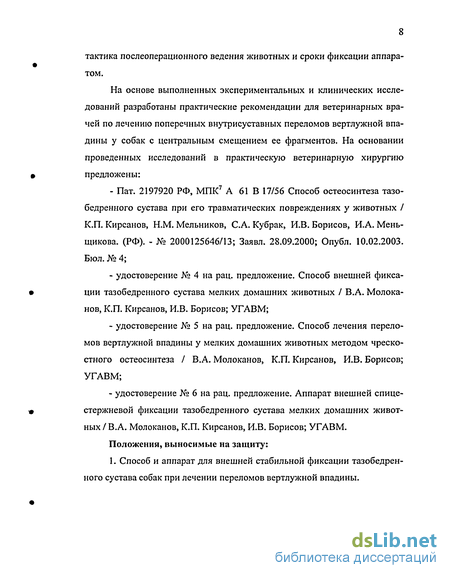 8

тактика послеоперационного ведения животных и сроки фиксации аппаратом.

На основе выполненных экспериментальных и клинических исследований разработаны практические рекомендации для ветеринарных врачей по лечению поперечных внутрисуставных переломов вертлужной впадины у собак с центральным смещением ее фрагментов. На основании проведенных исследований в практическую ветеринарную хирургию предложены:

- Пат. 2197920 РФ, МПК$^7$ А 61 В 17/56 Способ остеосинтеза тазобедренного сустава при его травматических повреждениях у животных / К.П. Кирсанов, Н.М. Мельников, С.А. Кубрак, И.В. Борисов, И.А. Меньщикова. (РФ). - № 2000125646/13; Заявл. 28.09.2000; Опубл. 10.02.2003. Бюл. № 4;

- удостоверение № 4 на рац. предложение. Способ внешней фиксации тазобедренного сустава мелких домашних животных / В.А. Молоканов, К.П. Кирсанов, И.В. Борисов; УГАВМ;

- удостоверение № 5 на рац. предложение. Способ лечения переломов вертлужной впадины у мелких домашних животных методом чрескостного остеосинтеза / В.А. Молоканов, К.П. Кирсанов, И.В. Борисов; УГАВМ;

- удостоверение № 6 на рац. предложение. Аппарат внешней спицестержневой фиксации тазобедренного сустава мелких домашних животных / В.А. Молоканов, К.П. Кирсанов, И.В. Борисов; УГАВМ.

Положения, выносимые на защиту:

1. Способ и аппарат для внешней стабильной фиксации тазобедренного сустава собак при лечении переломов вертлужной впадины.

dsLib.net
библиотека диссертаций